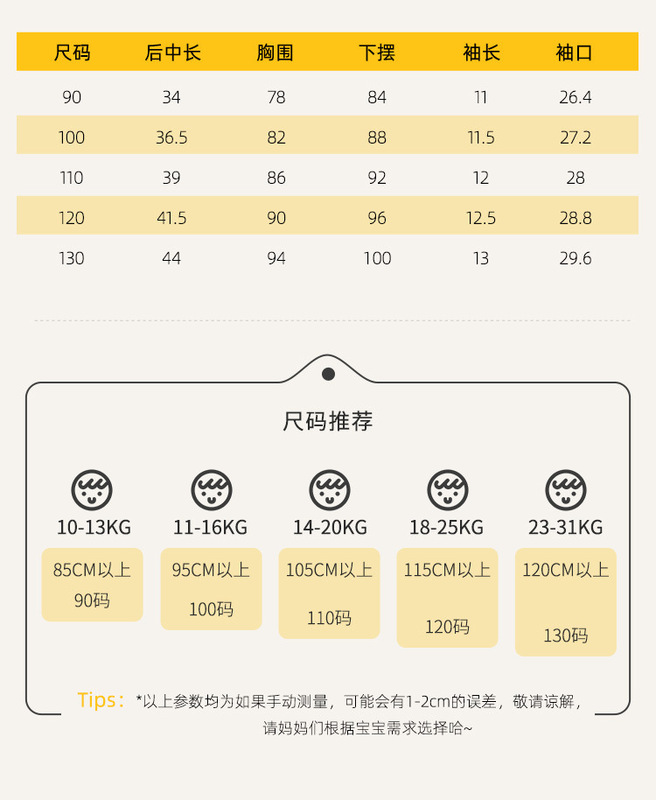 | 尺码 | 后中长 | 胸围 | 下摆 | 袖长 | 袖口 |
|---|---|---|---|---|---|
| 90 | 34 | 78 | 84 | 11 | 26.4 |
| 100 | 36.5 | 82 | 88 | 11.5 | 27.2 |
| 110 | 39 | 86 | 92 | 12 | 28 |
| 120 | 41.5 | 90 | 96 | 12.5 | 28.8 |
| 130 | 44 | 94 | 100 | 13 | 29.6 |

尺码推荐

10-13KG
85CM以上
90码

11-16KG
95CM以上
100码

14-20KG
105CM以上
110码

18-25KG
115CM以上
120码

23-31KG
120CM以上
130码

Tips: *以上参数均为如果手动测量，可能会有1-2cm的误差，敬请谅解，请妈妈们根据宝宝需求选择哈~